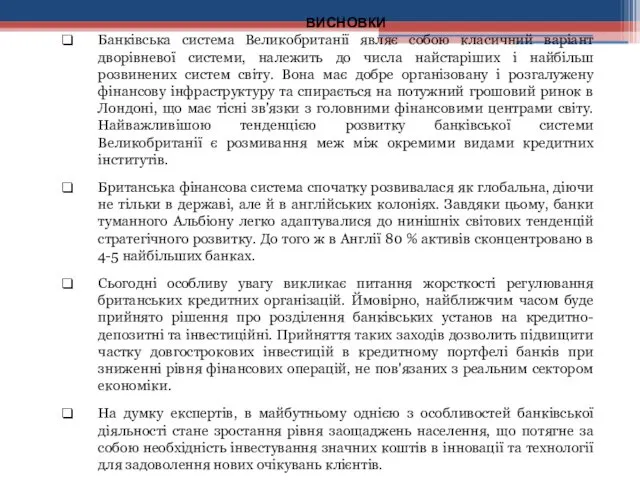 ВИСНОВКИ

❑ Банківська система Великобританії являє собою класичний варіант дворівневої системи, належить до числа найстаріших і найбільш розвинених систем світу. Вона має добре організовану і розгалужену фінансову інфраструктуру та спирається на потужний грошовий ринок в Лондоні, що має тісні зв'язки з головними фінансовими центрами світу. Найважливішою тенденцією розвитку банківської системи Великобританії є розмивання меж між окремими видами кредитних інститутів.

❑ Британська фінансова система спочатку розвивалася як глобальна, діючи не тільки в державі, але й в англійських колоніях. Завдяки цьому, банки туманного Альбіону легко адаптувалися до нинішніх світових тенденцій стратегічного розвитку. До того ж в Англії 80 % активів сконцентровано в 4-5 найбільших банках.

❑ Сьогодні особливу увагу викликає питання жорсткості регулювання британських кредитних організацій. Ймовірно, найближчим часом буде прийнято рішення про розділення банківських установ на кредитно-депозитні та інвестиційні. Прийняття таких заходів дозволить підвищити частку довгострокових інвестицій в кредитному портфелі банків при зниженні рівня фінансових операцій, не пов'язаних з реальним сектором економіки.

❑ На думку експертів, в майбутньому однією з особливостей банківської діяльності стане зростання рівня заощаджень населення, що потягне за собою необхідність інвестування значних коштів в інновації та технології для задоволення нових очікувань клієнтів.